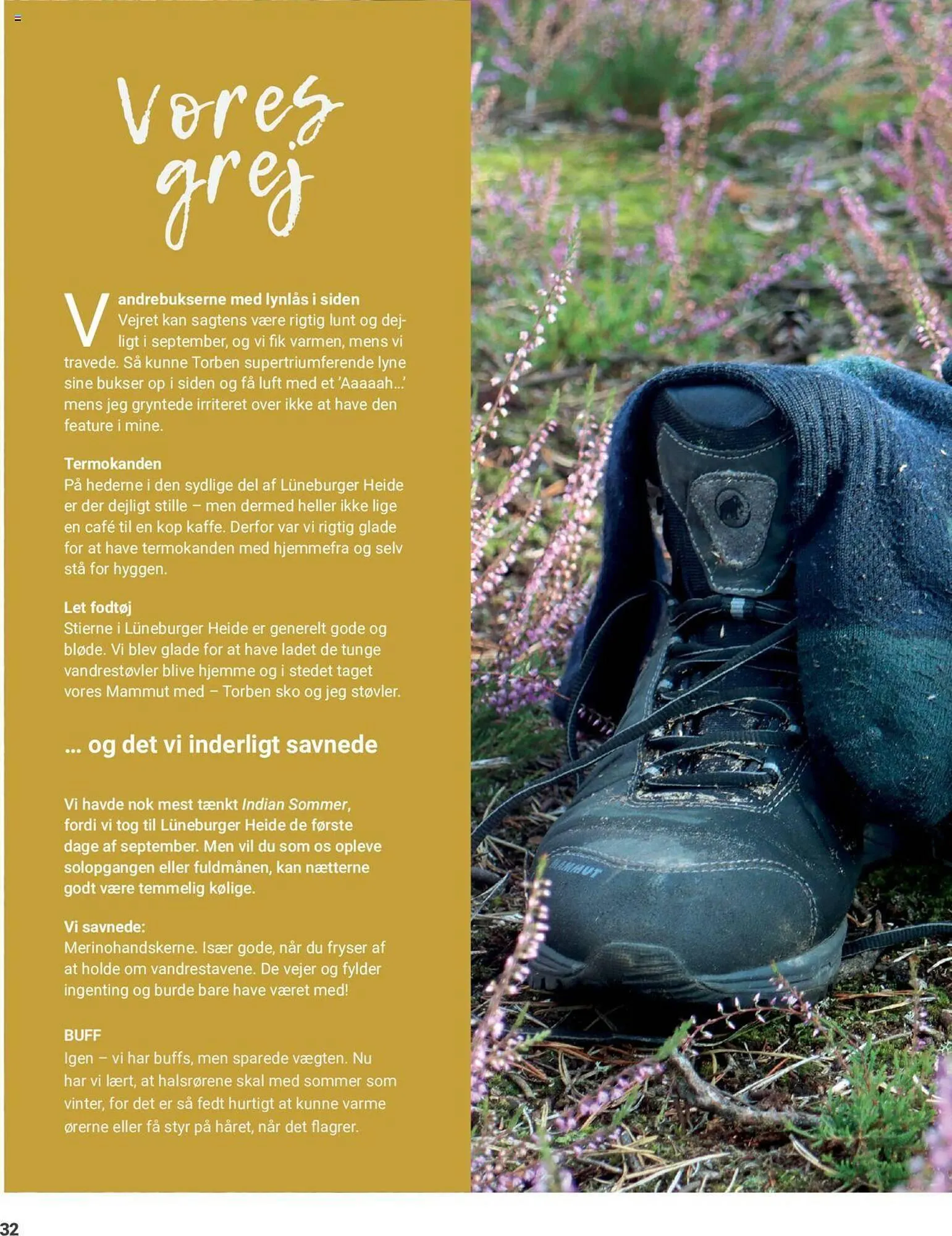 Vores grej

Vandrebukserne med lynlås i siden
Vejret kan sagtens være rigtig lunt og dejligt i september, og vi fik varmen, mens vi travede. Så kunne Torben supertriumferende lyne sine bukser op i siden og få luft med et 'Aaaaah...' mens jeg gryntede irriteret over ikke at have den feature i mine.

Termokanden
På hederne i den sydlige del af Lüneburger Heide er der dejligt stille – men dermed heller ikke lige en café til en kop kaffe. Derfor var vi rigtig glade for at have termokanden med hjemmefra og selv stå for hyggen.

Let fodtøj
Stierne i Lüneburger Heide er generelt gode og bløde. Vi blev glade for at have ladet de tunge vandrestøvler blive hjemme og i stedet taget vores Mammut med – Torben sko og jeg støvler.

... og det vi inderligt savnede

Vi havde nok mest tænkt Indian Sommer, fordi vi tog til Lüneburger Heide de første dage af september. Men vil du som os opleve solopgangen eller fuldmånen, kan nætterne godt være temmelig kølige.

Vi savnede:
Merinohandskerne. Især gode, når du fryser af at holde om vandrestavene. De vejer og fylder ingenting og burde bare have været med!

BUFF
Igen – vi har buffs, men sparede vægten. Nu har vi lært, at halsrørene skal med sommer som vinter, for det er så fedt hurtigt at kunne varme ørerne eller få styr på håret, når det flagrer.

MAMMUT

32